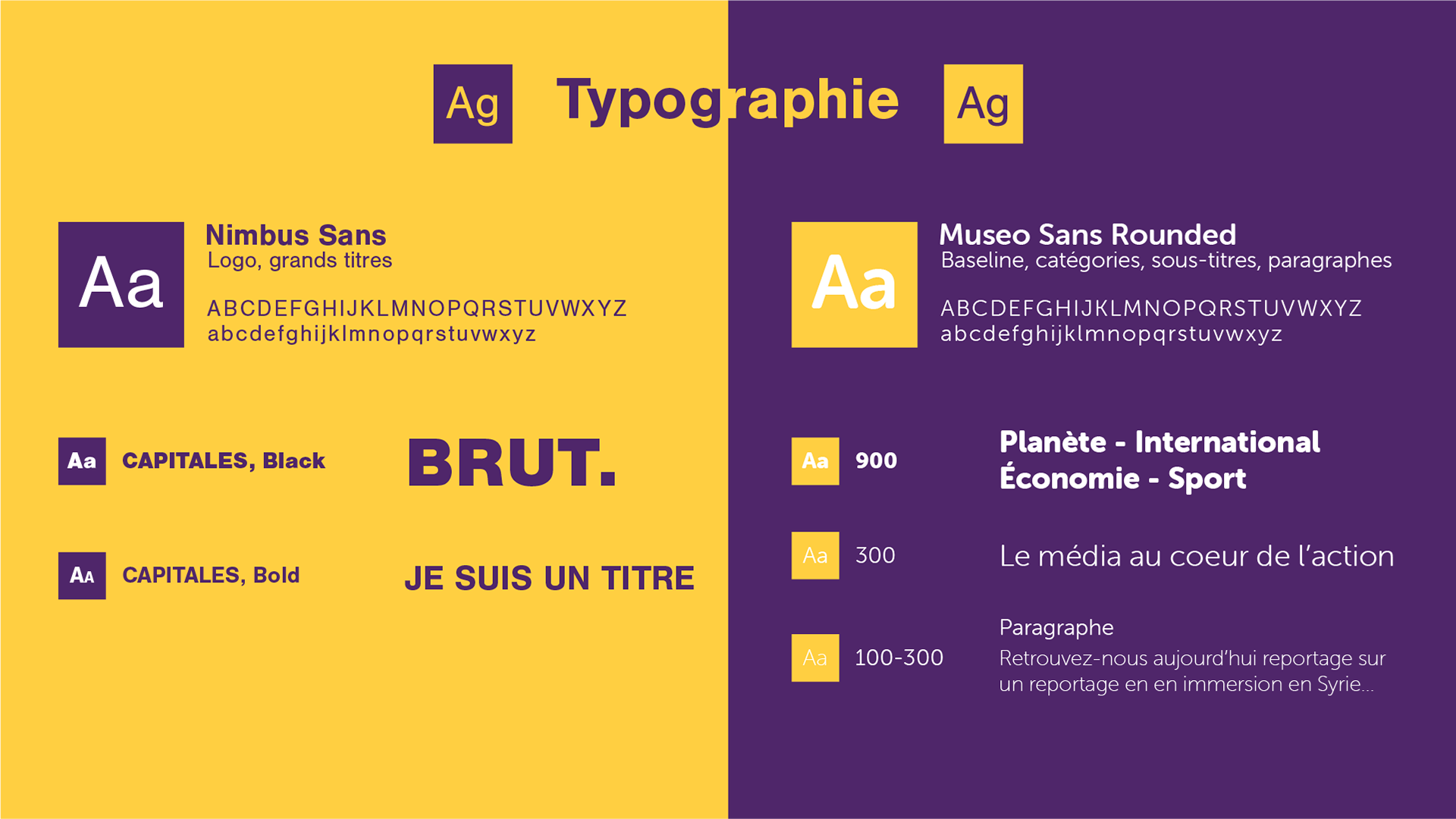 Ag Typographie Ag

Aa

Nimbus Sans
Logo, grands titres

ABCDEFGHIJKLMNOPQRSTUVWXYZ
abcdefghijklmnopqrstuvwxyz

Aa CAPITALES, Black

BRUT.

AA CAPITALES, Bold

JE SUIS UN TITRE

Aa

Museo Sans Rounded
Baseline, catégories, sous-titres, paragraphes

ABCDEFGHIJKLMNOPQRSTUVWXYZ
abcdefghijklmnopqrstuvwxyz

Aa 900

Planète - International
Économie - Sport

Aa 300

Le média au coeur de l'action

Aa 100-300

Paragraphe
Retrouvez-nous aujourd'hui reportage sur un reportage en en immersion en Syrie...